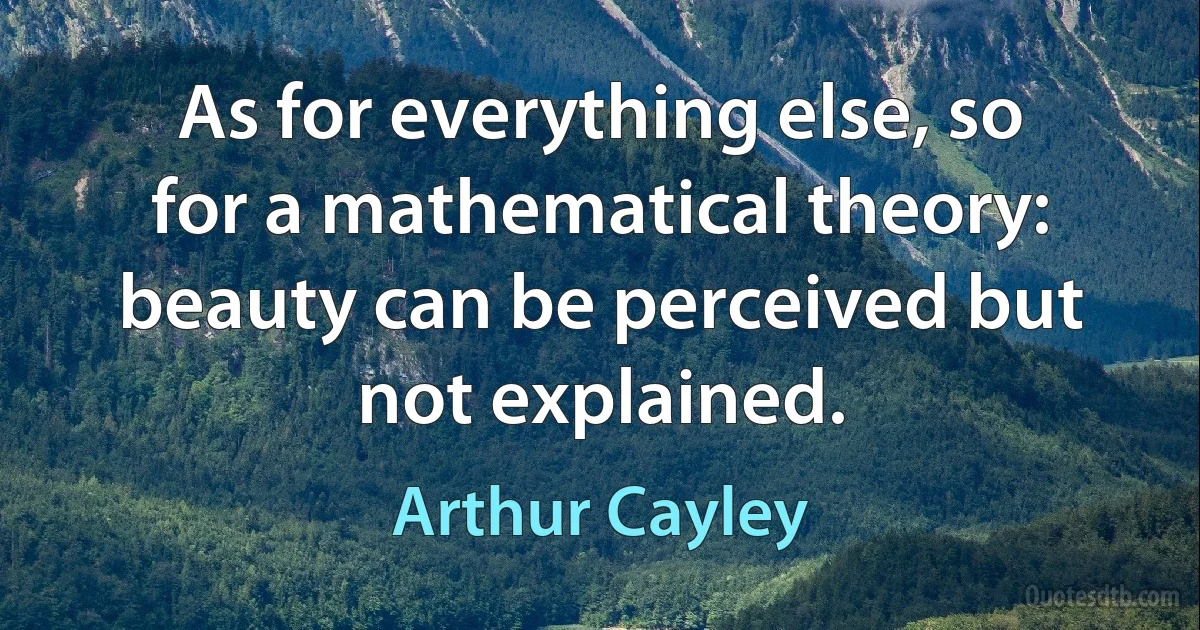 As for everything else, so for a mathematical theory: beauty can be perceived but not explained.

Arthur Cayley

Quotesdtb.com